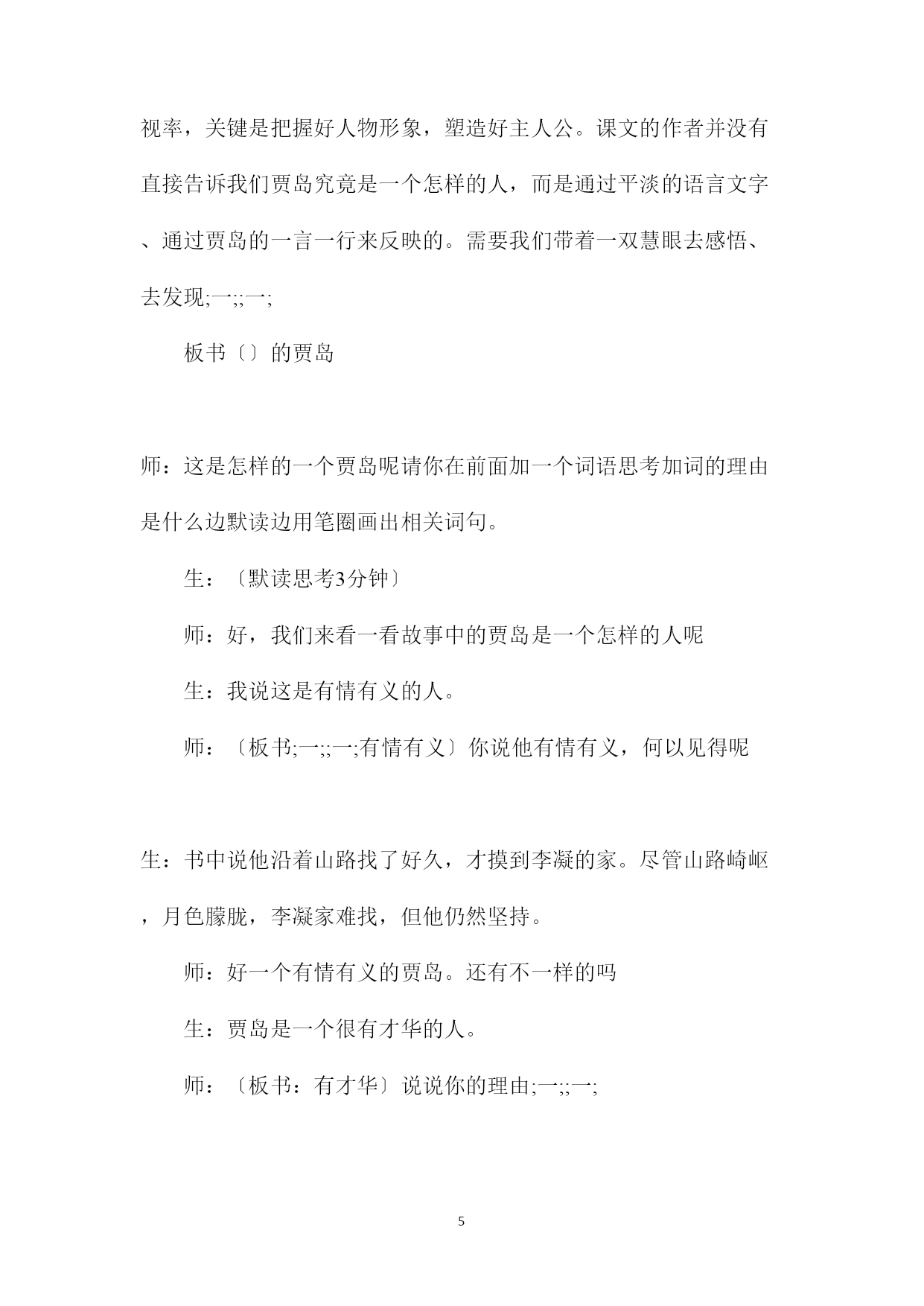 视率，关键是把握好人物形象，塑造好主人公。课文的作者并没有直接告诉我们贾岛究竟是一个怎样的人，而是通过平淡的语言文字、通过贾岛的一言一行来反映的。需要我们带着一双慧眼去感悟、去发现;一;;一;

板书〔〕的贾岛

师：这是怎样的一个贾岛呢请你在前面加一个词语思考加词的理由是什么边默读边用笔圈画出相关词句。

生：〔默读思考3分钟〕

师：好，我们来看一看故事中的贾岛是一个怎样的人呢

生：我说这是有情有义的人。

师：〔板书;一;;一;有情有义〕你说他有情有义，何以见得呢

生：书中说他沿着山路找了好久，才摸到李凝的家。尽管山路崎岖，月色朦胧，李凝家难找，但他仍然坚持。

师：好一个有情有义的贾岛。还有不一样的吗

生：贾岛是一个很有才华的人。

师：〔板书：有才华〕说说你的理由;一;;一;

5